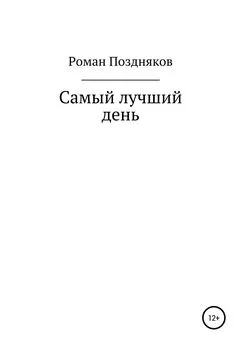 Роман Поздняков

Самый лучший день

12+